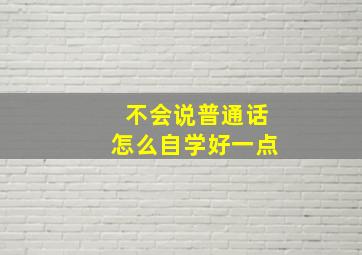 不会说普通话
怎么自学好一点